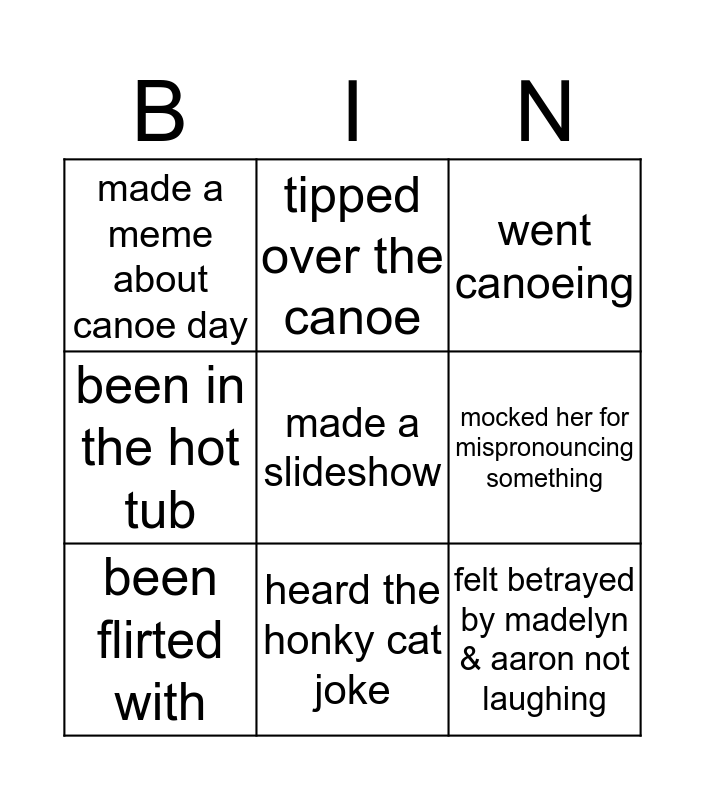 | B | I | N |
|---|---|---|
| made a meme about canoe day | tipped over the canoe | went canoeing |
| been in the hot tub | made a slideshow | mocked her for mispronouncing something |
| been flirted with | heard the honky cat joke | felt betrayed by madelyn & aaron not laughing |